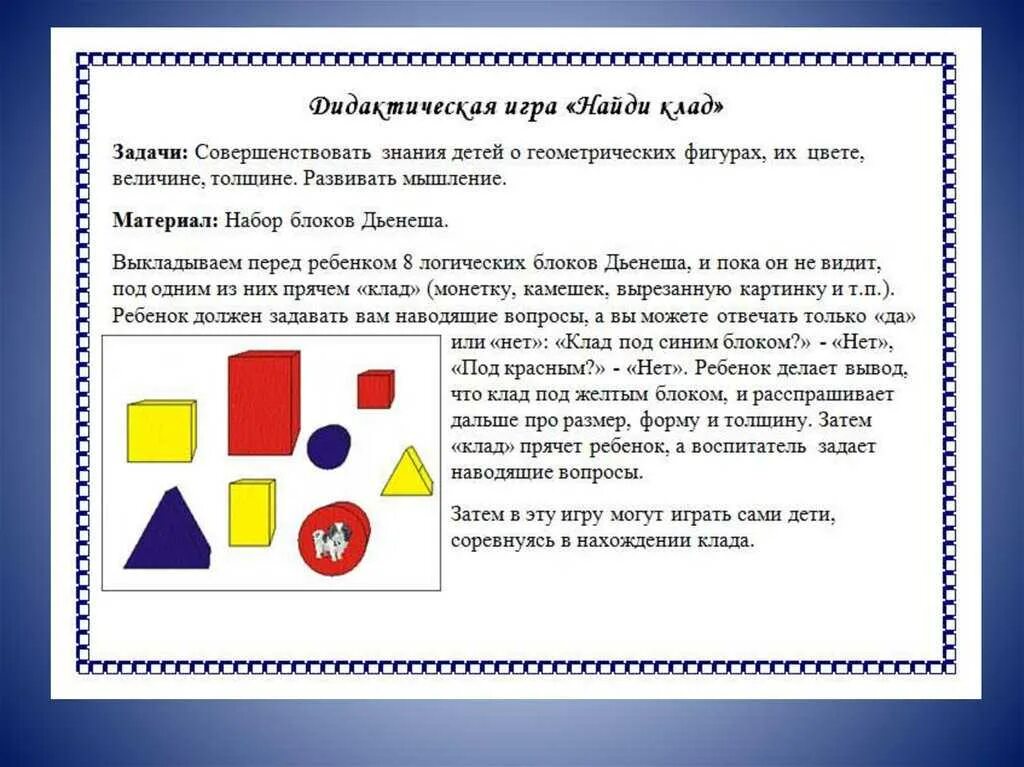 Дидактическая игра «Найди клад»

Задачи: Совершенствовать знания детей о геометрических фигурах, их цвете, величине, толщине. Развивать мышление.

Материал: Набор блоков Дьенеша.

Выкладываем перед ребенком 8 логических блоков Дьенеша, и пока он не видит, под одним из них прячем «клад» (монетку, камешек, вырезанную картинку и т.п.). Ребенок должен задавать вам наводящие вопросы, а вы можете отвечать только «да» или «нет»: «Клад под синим блоком?» - «Нет», «Под красным?» - «Нет». Ребенок делает вывод, что клад под желтым блоком, и расспрашивает дальше про размер, форму и толщину. Затем «клад» прячет ребенок, а воспитатель задает наводящие вопросы.

Затем в эту игру могут играть сами дети, соревнуясь в нахождении клада.